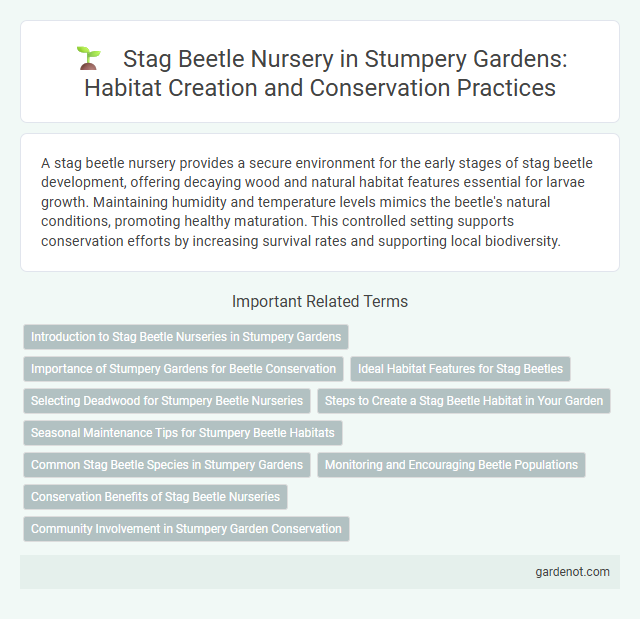 Stag Beetle Nursery in Stumpery Gardens: Habitat Creation and Conservation Practices

A stag beetle nursery provides a secure environment for the early stages of stag beetle development, offering decaying wood and natural habitat features essential for larvae growth. Maintaining humidity and temperature levels mimics the beetle's natural conditions, promoting healthy maturation. This controlled setting supports conservation efforts by increasing survival rates and supporting local biodiversity.

Important Related Terms

Introduction to Stag Beetle Nurseries in Stumpery Gardens

Importance of Stumpery Gardens for Beetle Conservation

Ideal Habitat Features for Stag Beetles

Selecting Deadwood for Stumpery Beetle Nurseries

Steps to Create a Stag Beetle Habitat in Your Garden

Seasonal Maintenance Tips for Stumpery Beetle Habitats

Common Stag Beetle Species in Stumpery Gardens

Monitoring and Encouraging Beetle Populations

Conservation Benefits of Stag Beetle Nurseries

Community Involvement in Stumpery Garden Conservation

gardenot.com